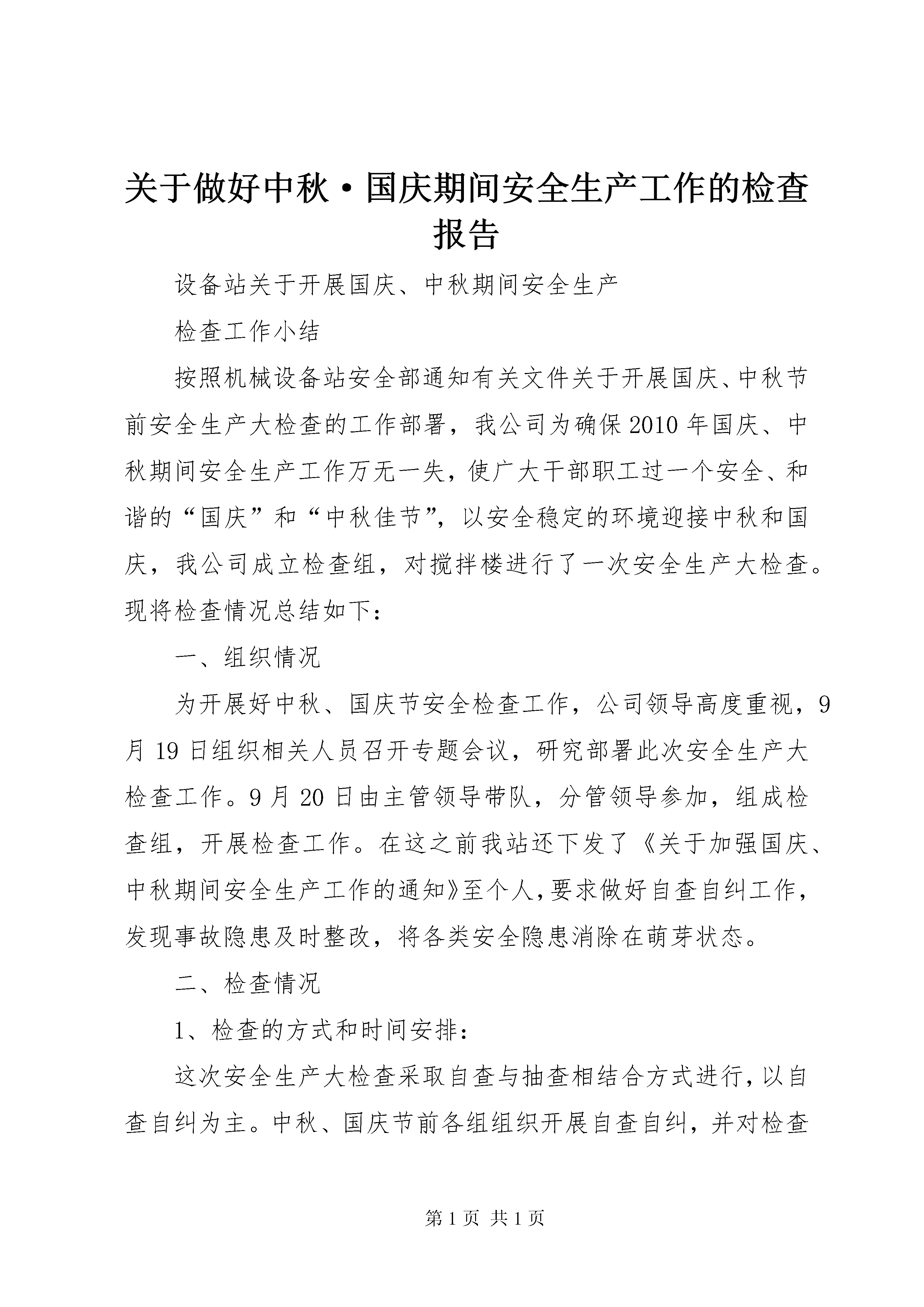 关于做好中秋·国庆期间安全生产工作的检查报告

设备站关于开展国庆、中秋期间安全生产

检查工作小结

按照机械设备站安全部通知有关文件关于开展国庆、中秋节前安全生产大检查的工作部署，我公司为确保2010年国庆、中秋期间安全生产工作万无一失，使广大干部职工过一个安全、和谐的“国庆”和“中秋佳节”，以安全稳定的环境迎接中秋和国庆，我公司成立检查组，对搅拌楼进行了一次安全生产大检查。现将检查情况总结如下：

一、组织情况

为开展好中秋、国庆节安全检查工作，公司领导高度重视，9月19日组织相关人员召开专题会议，研究部署此次安全生产大检查工作。9月20日由主管领导带队，分管领导参加，组成检查组，开展检查工作。在这之前我站还下发了《关于加强国庆、中秋期间安全生产工作的通知》至个人，要求做好自查自纠工作，发现事故隐患及时整改，将各类安全隐患消除在萌芽状态。

二、检查情况

1、检查的方式和时间安排：

这次安全生产大检查采取自查与抽查相结合方式进行，以自查自纠为主。中秋、国庆节前各组组织开展自查自纠，并对检查

第1页 共1页